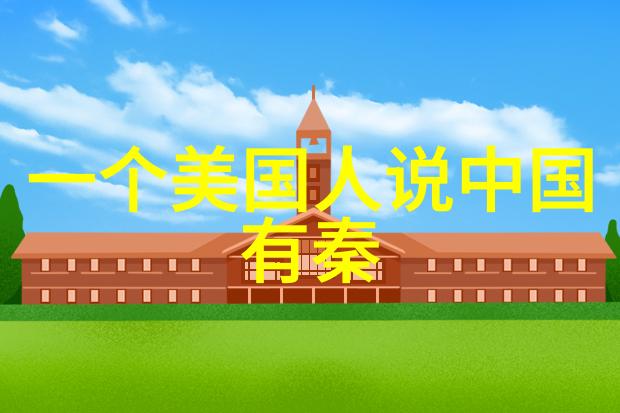 一个美国人说中国有秦